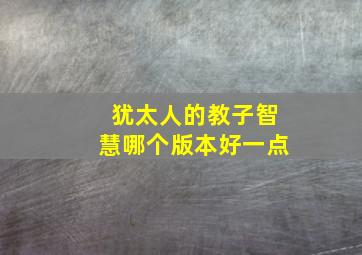 犹太人的教子智慧哪个版本好一点